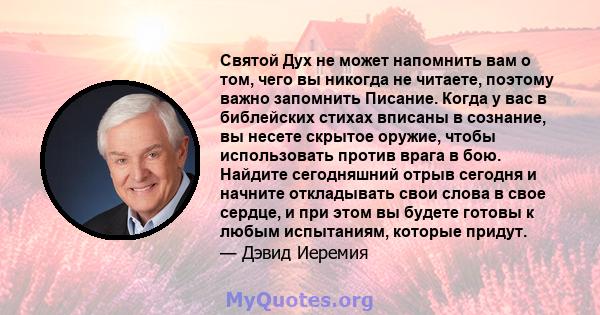 Святой Дух не может напомнить вам о том, чего вы никогда не читаете, поэтому важно запомнить Писание. Когда у вас в библейских стихах вписаны в сознание, вы несете скрытое оружие, чтобы использовать против врага в бою. Найдите сегодняшний отрыв сегодня и начните откладывать свои слова в свое сердце, и при этом вы будете готовы к любым испытаниям, которые придут.
— Дэвид Иеремия

MyQuotes.org